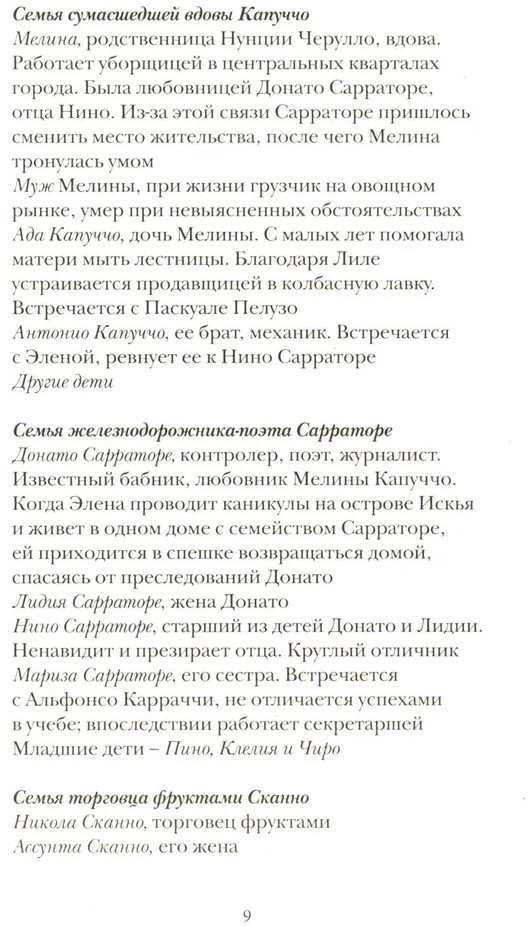 Семья сумасшедшей вдовы Капуччо
Мелина, родственница Нунции Черулло, вдова. Работает уборщицей в центральных кварталах города. Была любовницей Донато Сарраторе, отца Нино. Из-за этой связи Сарраторе пришлось сменить место жительства, после чего Мелина тронулась умом
Муж Мелины, при жизни грузчик на овощном рынке, умер при невыясненных обстоятельствах
Ада Капуччо, дочь Мелины. С малых лет помогала матери мыть лестницы. Благодаря Лиле устраивается продавщицей в колбасную лавку. Встречается с Паскуале Пелузо
Антонио Капуччо, ее брат, механик. Встречается с Эленой, ревнует ее к Нино Сарраторе
Другие дети

Семья железнодорожника-поэта Сарраторе
Донато Сарраторе, контролер, поэт, журналист. Известный бабник, любовник Мелины Капуччо. Когда Элена проводит каникулы на острове Искья и живет в одном доме с семейством Сарраторе, ей приходится в спешке возвращаться домой, спасаясь от преследований Донато
Лидия Сарраторе, жена Донато
Нино Сарраторе, старший из детей Донато и Лидии. Ненавидит и презирает отца. Круглый отличник
Мариза Сарраторе, его сестра. Встречается с Альфонсо Карраччи, не отличается успехами в учебе; впоследствии работает секретаршей
Младшие дети – Пино, Клелия и Чиро

Семья торговца фруктами Сканно
Никола Сканно, торговец фруктами
Ассунта Сканно, его жена

9